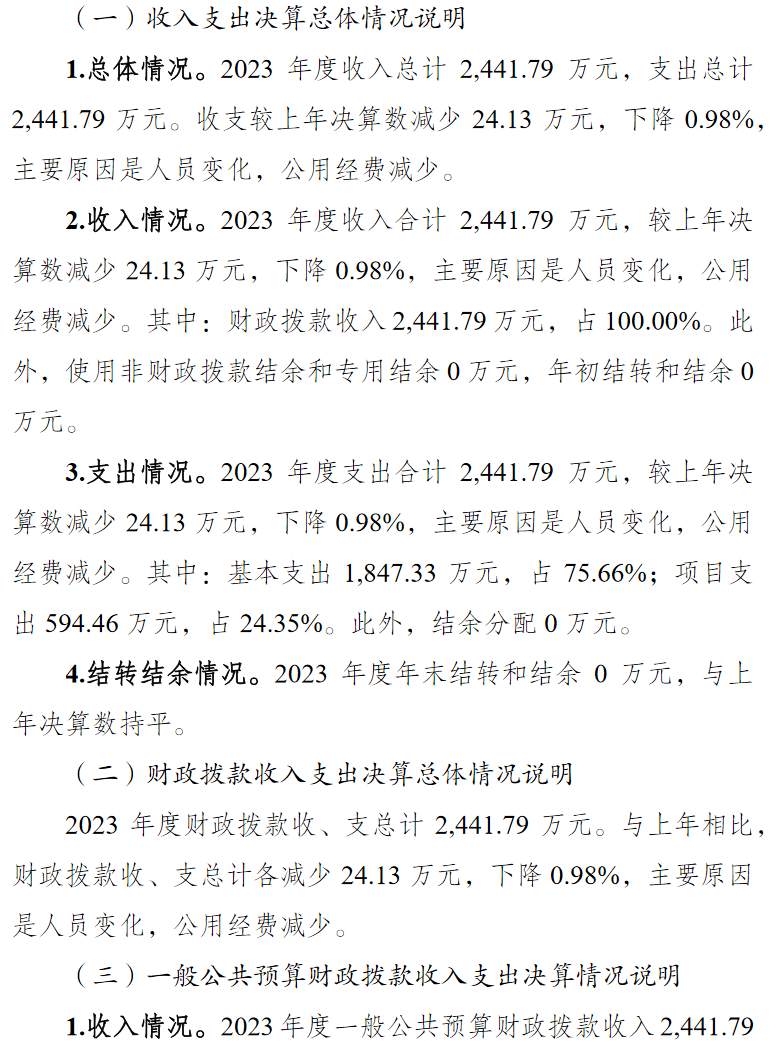 （一）收入支出决算总体情况说明

1.总体情况。2023年度收入总计2,441.79万元，支出总计2,441.79万元。收支较上年决算数减少24.13万元，下降0.98%，主要原因是人员变化，公用经费减少。

2.收入情况。2023年度收入合计2,441.79万元，较上年决算数减少24.13万元，下降0.98%，主要原因是人员变化，公用经费减少。其中：财政拨款收入2,441.79万元，占100.00%。此外，使用非财政拨款结余和专用结余0万元，年初结转和结余0万元。

3.支出情况。2023年度支出合计2,441.79万元，较上年决算数减少24.13万元，下降0.98%，主要原因是人员变化，公用经费减少。其中：基本支出1,847.33万元，占75.66%；项目支出594.46万元，占24.35%。此外，结余分配0万元。

4.结转结余情况。2023年度年末结转和结余0万元，与上年决算数持平。

（二）财政拨款收入支出决算总体情况说明

2023年度财政拨款收、支总计2,441.79万元。与上年相比，财政拨款收、支总计各减少24.13万元，下降0.98%，主要原因是人员变化，公用经费减少。

（三）一般公共预算财政拨款收入支出决算情况说明

1.收入情况。2023年度一般公共预算财政拨款收入2,441.79